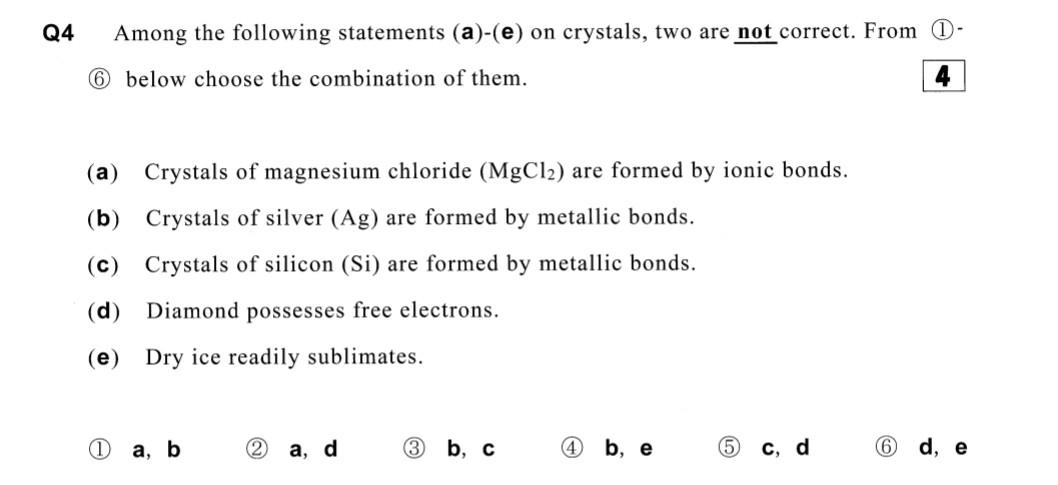 Q4 Among the following statements (a)-(e) on crystals, two are not correct. From ①-⑥ below choose the combination of them. 4

(a) Crystals of magnesium chloride ($MgCl_2$) are formed by ionic bonds.

(b) Crystals of silver (Ag) are formed by metallic bonds.

(c) Crystals of silicon (Si) are formed by metallic bonds.

(d) Diamond possesses free electrons.

(e) Dry ice readily sublimates.

① a, b ② a, d ③ b, c ④ b, e ⑤ c, d ⑥ d, e